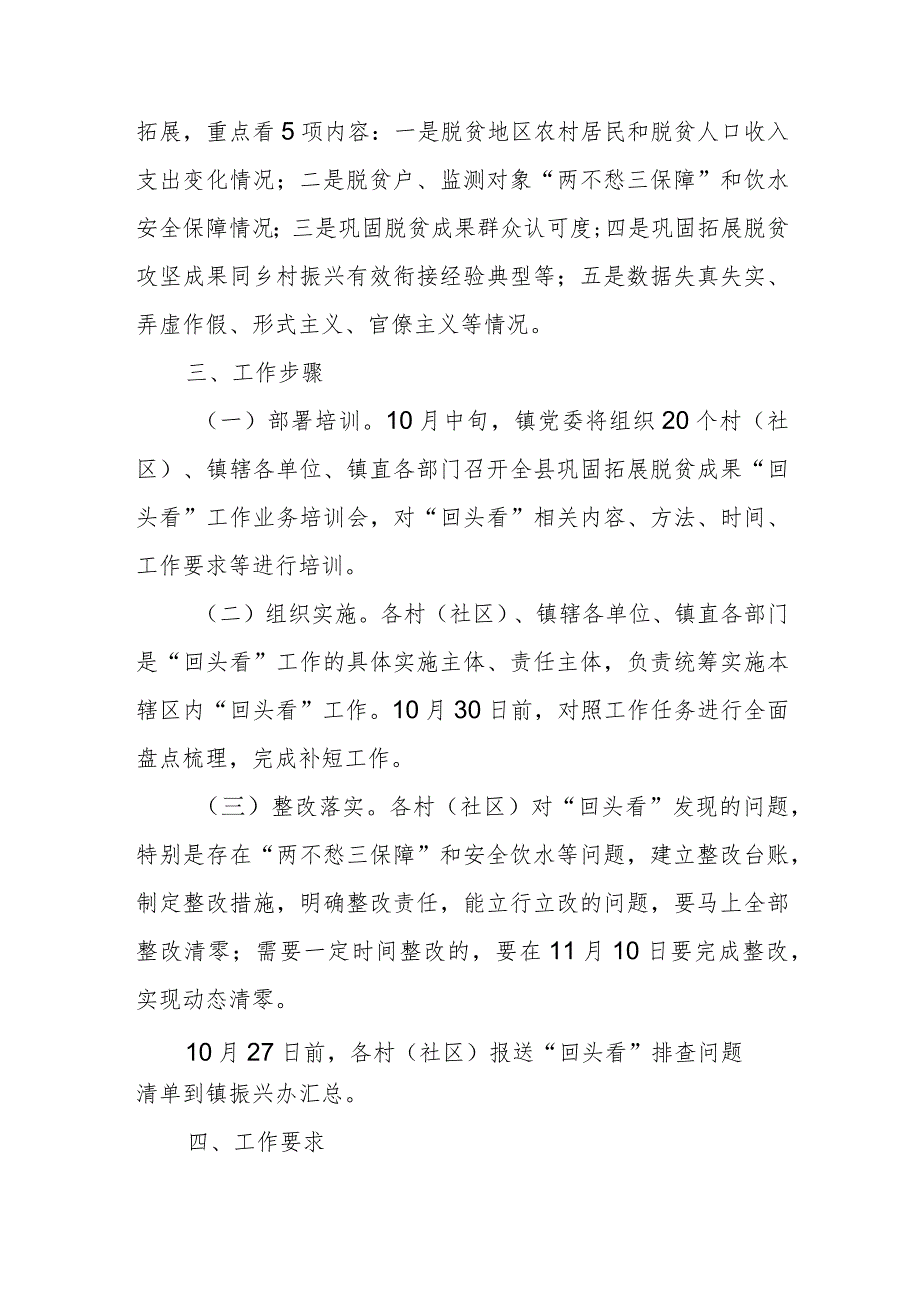 拓展，重点看5项内容：一是脱贫地区农村居民和脱贫人口收入支出变化情况；二是脱贫户、监测对象“两不愁三保障”和饮水安全保障情况；三是巩固脱贫成果群众认可度；四是巩固拓展脱贫攻坚成果同乡村振兴有效衔接经验典型等；五是数据失真失实、弄虚作假、形式主义、官僚主义等情况。

三、工作步骤

（一）部署培训。10月中旬，镇党委将组织20个村（社区）、镇辖各单位、镇直各部门召开全县巩固拓展脱贫成果“回头看”工作业务培训会，对“回头看”相关内容、方法、时间、工作要求等进行培训。

（二）组织实施。各村（社区）、镇辖各单位、镇直各部门是“回头看”工作的具体实施主体、责任主体，负责统筹实施本辖区内“回头看”工作。10月30日前，对照工作任务进行全面盘点梳理，完成补短工作。

（三）整改落实。各村（社区）对“回头看”发现的问题，特别是存在“两不愁三保障”和安全饮水等问题，建立整改台账，制定整改措施，明确整改责任，能立行立改的问题，要马上全部整改清零；需要一定时间整改的，要在11月10日要完成整改，实现动态清零。

10月27日前，各村（社区）报送“回头看”排查问题清单到镇振兴办汇总。

四、工作要求